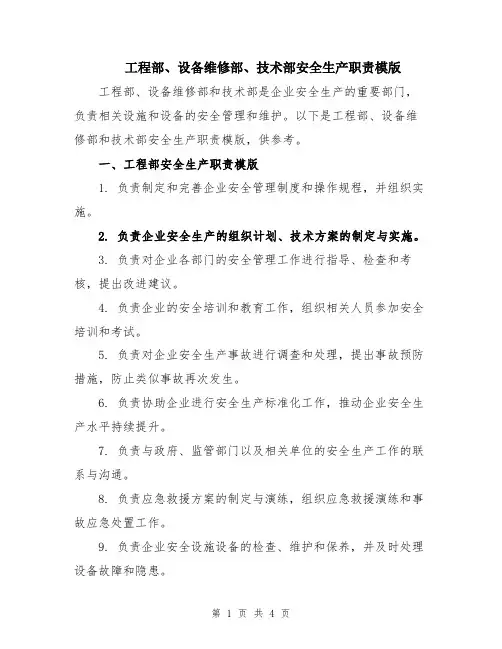 工程部、设备维修部、技术部安全生产职责模版

工程部、设备维修部和技术部是企业安全生产的重要部门，负责相关设施和设备的安全管理和维护。以下是工程部、设备维修部和技术部安全生产职责模版，供参考。

一、工程部安全生产职责模版

1. 负责制定和完善企业安全管理制度和操作规程，并组织实施。

2. 负责企业安全生产的组织计划、技术方案的制定与实施。

3. 负责对企业各部门的安全管理工作进行指导、检查和考核，提出改进建议。

4. 负责企业的安全培训和教育工作，组织相关人员参加安全培训和考试。

5. 负责对企业安全生产事故进行调查和处理，提出事故预防措施，防止类似事故再次发生。

6. 负责协助企业进行安全生产标准化工作，推动企业安全生产水平持续提升。

7. 负责与政府、监管部门以及相关单位的安全生产工作的联系与沟通。

8. 负责应急救援方案的制定与演练，组织应急救援演练和事故应急处置工作。

9. 负责企业安全设施设备的检查、维护和保养，并及时处理设备故障和隐患。

第 1 页 共 4 页